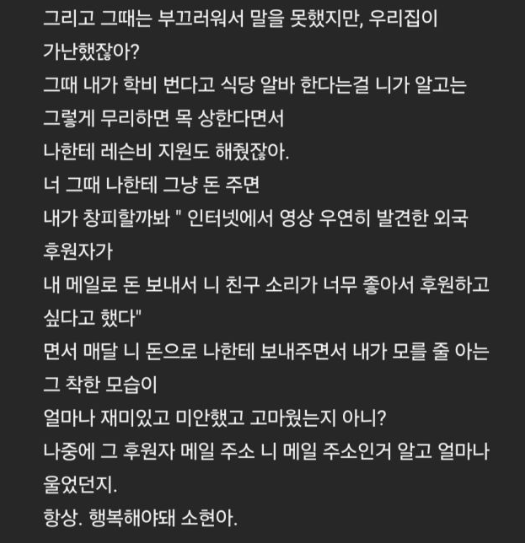 그리고 그때는 부끄러워서 말을 못했지만, 우리집이 가난했잖아?
그때 내가 학비 번다고 식당 알바 한다는걸 니가 알고는 그렇게 무리하면 목 상한다면서
나한테 레슨비 지원도 해줬잖아.
너 그때 나한테 그냥 돈 주면
내가 창피할까봐 " 인터넷에서 영상 우연히 발견한 외국 후원자가
내 메일로 돈 보내서 니 친구 소리가 너무 좋아서 후원하고 싶다고 했다"
면서 매달 니 돈으로 나한테 보내주면서 내가 모를 줄 아는 그 착한 모습이
얼마나 재미있고 미안했고 고마웠는지 아니?
나중에 그 후원자 메일 주소 니 메일 주소인거 알고 얼마나 울었던지.
항상. 행복해야돼 소현아.